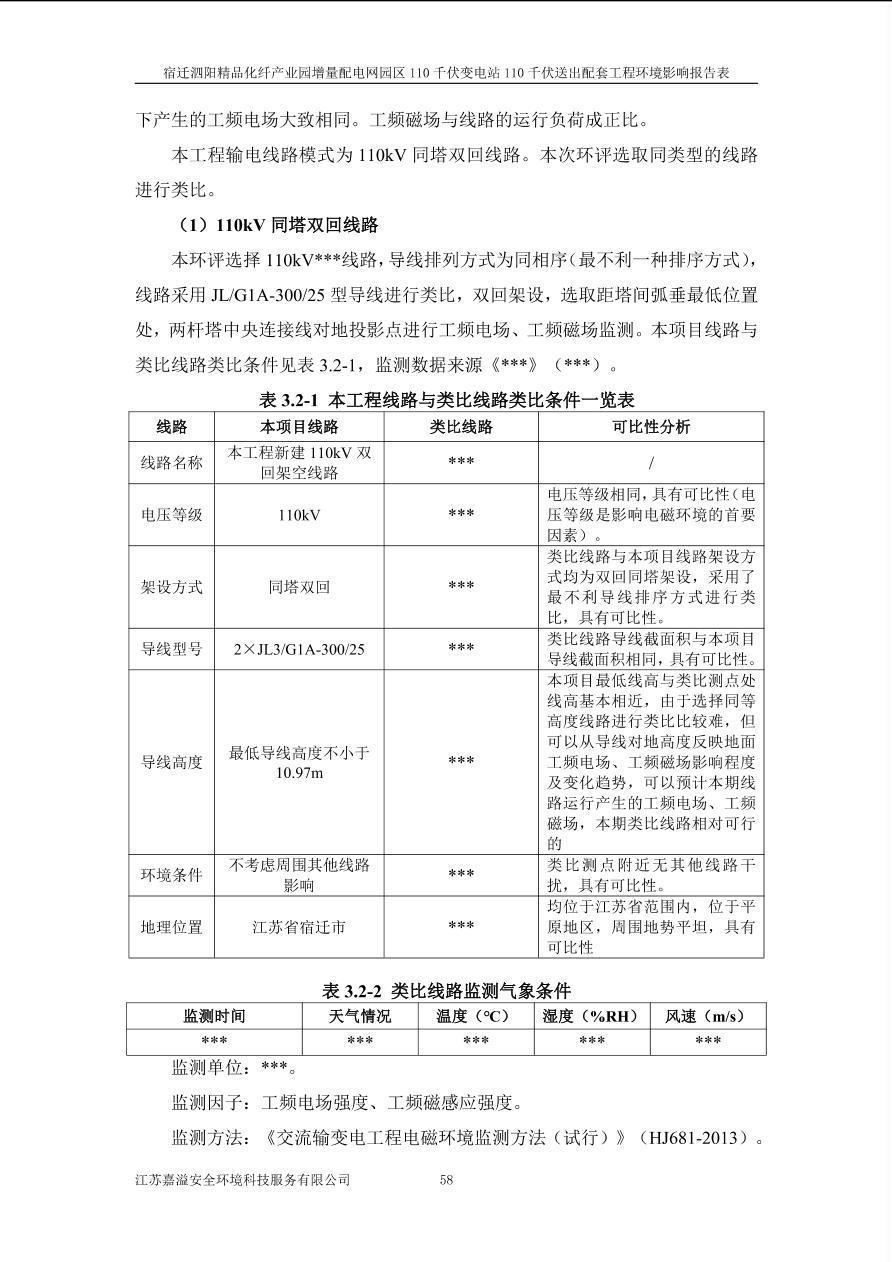 宿迁泗阳精品化纤产业园增量配电网园区 110 千伏变电站 110 千伏送出配套工程环境影响报告表

下产生的工频电场大致相同。工频磁场与线路的运行负荷成正比。

本工程输电线路模式为 110kV 同塔双回线路。本次环评选取同类型的线路进行类比。

（1）110kV 同塔双回线路

本环评选择 110kV***线路，导线排列方式为同相序（最不利一种排序方式），线路采用 JL/G1A-300/25 型导线进行类比，双回架设，选取距塔间弧垂最低位置处，两杆塔中央连接线对地投影点进行工频电场、工频磁场监测。本项目线路与类比线路类比条件见表 3.2-1，监测数据来源《***》（***）。

表 3.2-1 本工程线路与类比线路类比条件一览表

| 线路 | 本项目线路 | 类比线路 | 可比性分析 |
|---|---|---|---|
| 线路名称 | 本工程新建 110kV 双回架空线路 | *** | / |
| 电压等级 | 110kV | *** | 电压等级相同，具有可比性（电压等级是影响电磁环境的首要因素）。 |
| 架设方式 | 同塔双回 | *** | 类比线路与本项目线路架设方式均为双回同塔架设，采用了最不利导线排序方式进行类比，具有可比性。 |
| 导线型号 | 2×JL3/G1A-300/25 | *** | 类比线路导线截面积与本项目导线截面积相同，具有可比性。 |
| 导线高度 | 最低导线高度不小于 10.97m | *** | 本项目最低线高与类比测点处线高基本相近，由于选择同等高度线路进行类比比较难，但可以从导线对地高度反映地面工频电场、工频磁场影响程度及变化趋势，可以预计本期线路运行产生的工频电场、工频磁场，本期类比线路相对可行的 |
| 环境条件 | 不考虑周围其他线路影响 | *** | 类比测点附近无其他线路干扰，具有可比性。 |
| 地理位置 | 江苏省宿迁市 | *** | 均位于江苏省范围内，位于平原地区，周围地势平坦，具有可比性 |

表 3.2-2 类比线路监测气象条件

| 监测时间 | 天气情况 | 温度（℃） | 湿度（%RH） | 风速（m/s） |
|---|---|---|---|---|
| *** | *** | *** | *** | *** |

监测单位：***。

监测因子：工频电场强度、工频磁感应强度。

监测方法：《交流输变电工程电磁环境监测方法（试行）》（HJ681-2013）。

江苏嘉溢安全环境科技服务有限公司 58